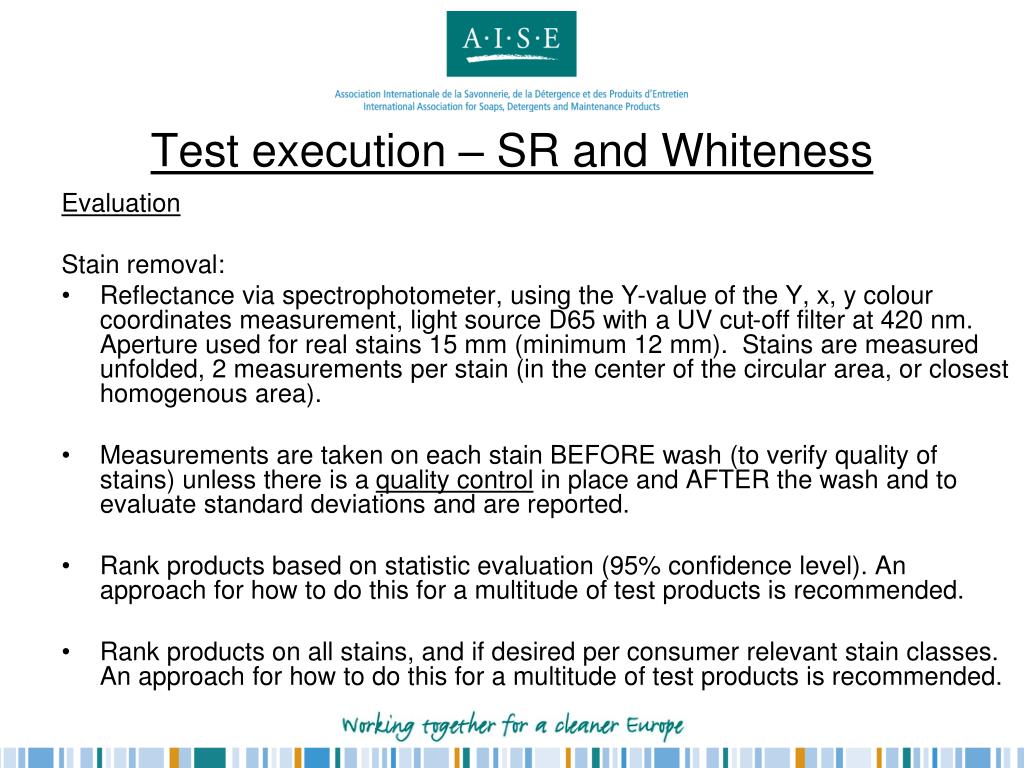 A·I·S·E

Association Internationale de la Savonnerie, de la Détergence et des Produits d'Entretien
International Association for Soaps, Detergents and Maintenance Products

Test execution – SR and Whiteness

Evaluation

Stain removal:

• Reflectance via spectrophotometer, using the Y-value of the Y, x, y colour coordinates measurement, light source D65 with a UV cut-off filter at 420 nm. Aperture used for real stains 15 mm (minimum 12 mm). Stains are measured unfolded, 2 measurements per stain (in the center of the circular area, or closest homogenous area).

• Measurements are taken on each stain BEFORE wash (to verify quality of stains) unless there is a quality control in place and AFTER the wash and to evaluate standard deviations and are reported.

• Rank products based on statistic evaluation (95% confidence level). An approach for how to do this for a multitude of test products is recommended.

• Rank products on all stains, and if desired per consumer relevant stain classes. An approach for how to do this for a multitude of test products is recommended.

Working together for a cleaner Europe